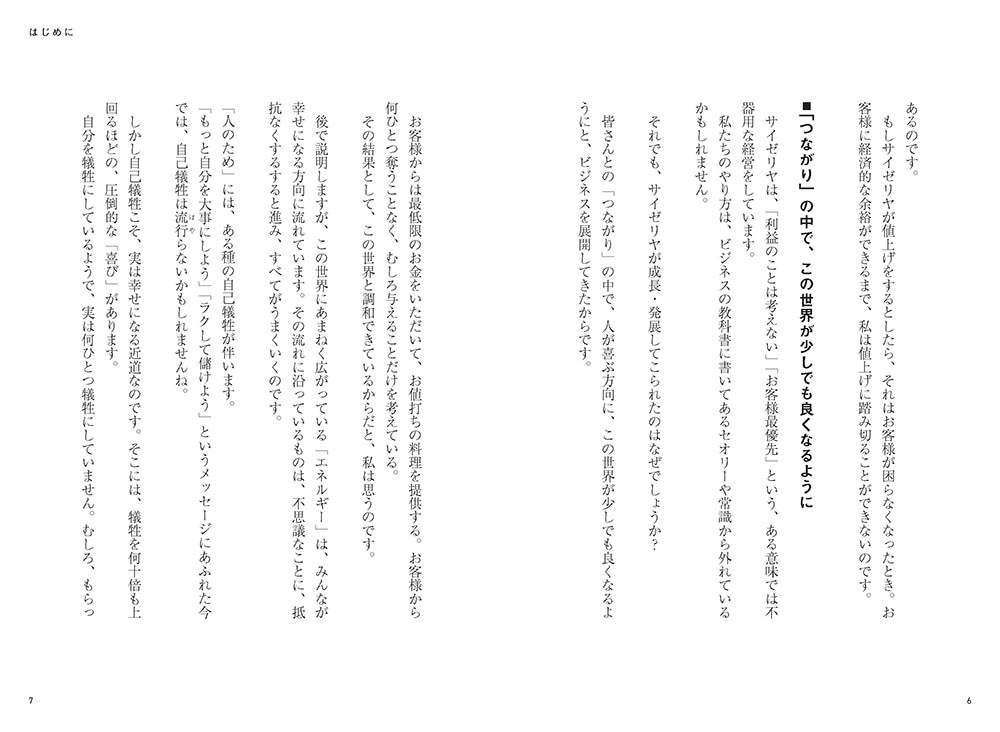 はじめに

あるのです。

もしサイゼリヤが値上げをするとしたら、それはお客様が困らなくなったとき。お客様に経済的な余裕ができるまで、私は値上げに踏み切ることができないのです。

■「つながり」の中で、この世界が少しでも良くなるように

サイゼリヤは、「利益のことは考えない」「お客様最優先」という、ある意味では不器用な経営をしています。

私たちのやり方は、ビジネスの教科書に書いてあるセオリーや常識から外れているかもしれません。

それでも、サイゼリヤが成長・発展してこられたのはなぜでしょうか？

皆さんとの「つながり」の中で、人が喜ぶ方向に、この世界が少しでも良くなるようにと、ビジネスを展開してきたからです。

お客様からは最低限のお金をいただいて、お値打ちの料理を提供する。お客様から何ひとつ奪うことなく、むしろ与えることだけを考えている。

その結果として、この世界と調和できているからだと、私は思うのです。

後で説明しますが、この世界にあまねく広がっている「エネルギー」は、みんなが幸せになる方向に流れています。その流れに沿っているものは、不思議なことに、抵抗なくするすると進み、すべてがうまくいくのです。

「人のため」には、ある種の自己犠牲が伴います。

「もっと自分を大事にしよう」「ラクして儲けよう」というメッセージにあふれた今では、自己犠牲は流行らないかもしれませんね。

しかし自己犠牲こそ、実は幸せになる近道なのです。そこには、犠牲を何十倍も上回るほどの、圧倒的な「喜び」があります。

自分を犠牲にしているようで、実は何ひとつ犠牲にしていません。むしろ、もらっ

7

6